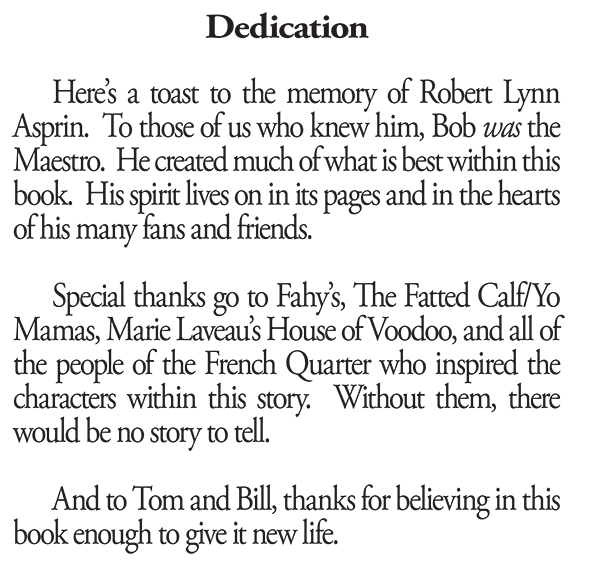 Dedication

Here's a toast to the memory of Robert Lynn Asprin. To those of us who knew him, Bob was the Maestro. He created much of what is best within this book. His spirit lives on in its pages and in the hearts of his many fans and friends.

Special thanks go to Fahy's, The Fatted Calf/Yo Mamas, Marie Laveau's House of Voodoo, and all of the people of the French Quarter who inspired the characters within this story. Without them, there would be no story to tell.

And to Tom and Bill, thanks for believing in this book enough to give it new life.